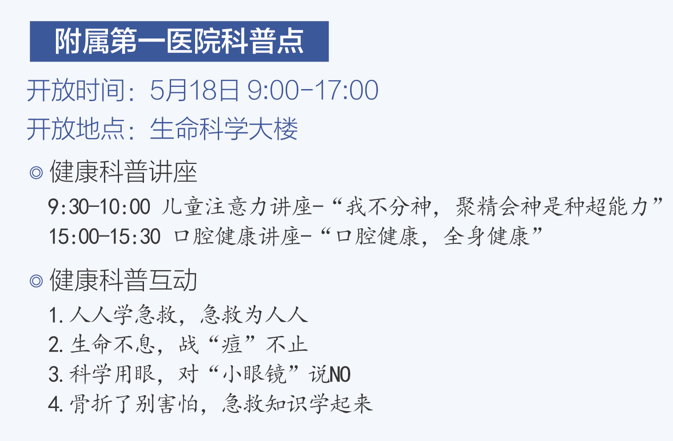 附属第一医院科普点

开放时间：5月18日 9:00-17:00
开放地点：生命科学大楼

◎ 健康科普讲座

9:30-10:00 儿童注意力讲座-“我不分神，聚精会神是种超能力”
15:00-15:30 口腔健康讲座-“口腔健康，全身健康”

◎ 健康科普互动

1. 人人学急救，急救为人人
2. 生命不息，战“痘”不止
3. 科学用眼，对“小眼镜”说NO
4. 骨折了别害怕，急救知识学起来